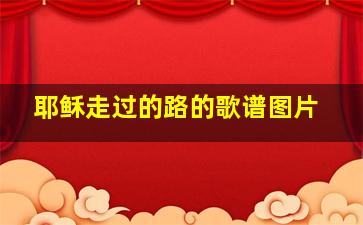 耶稣走过的路的歌谱图片